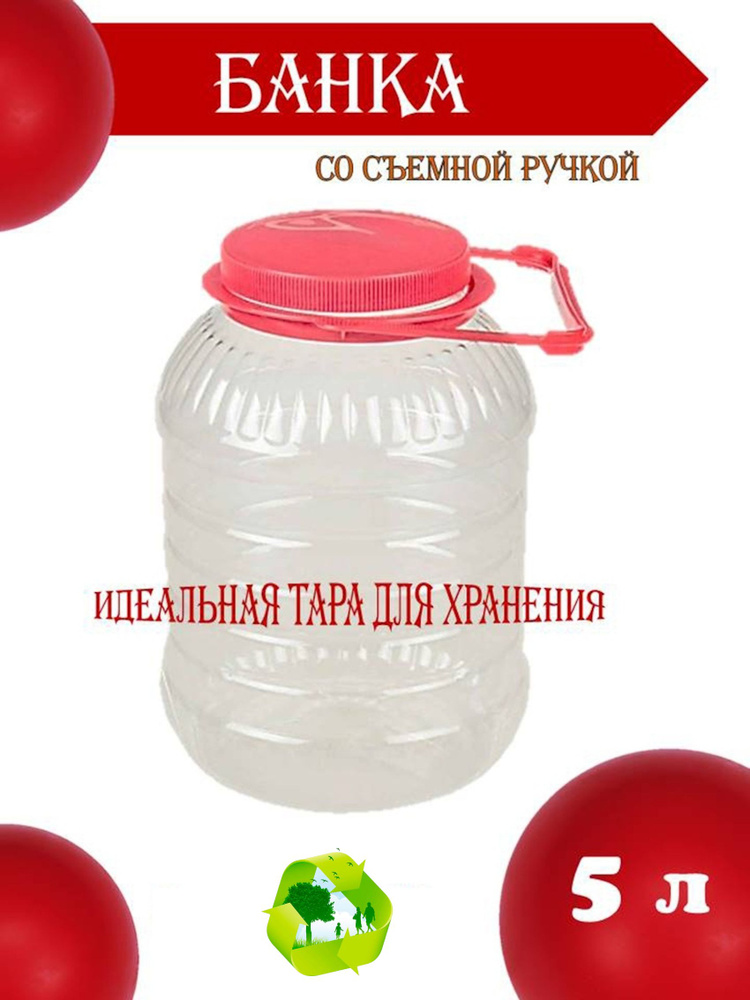 БАНКА

СО СЪЕМНОЙ РУЧКОЙ

ИДЕАЛЬНАЯ ТАРА ДЛЯ ХРАНЕНИЯ

5 л